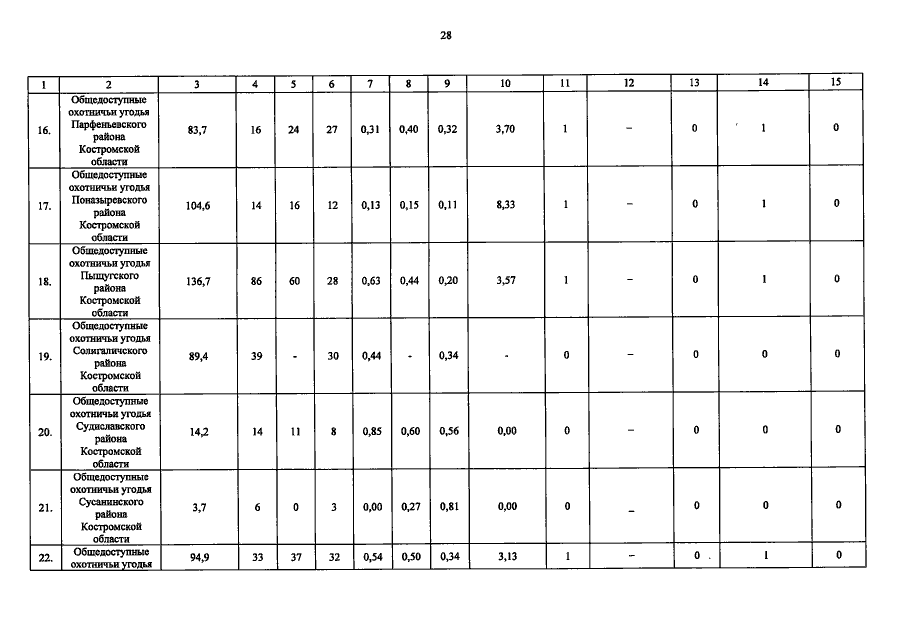 28

| 1 | 2 | 3 | 4 | 5 | 6 | 7 | 8 | 9 | 10 | 11 | 12 | 13 | 14 | 15 |
|---|---|---|---|---|---|---|---|---|---|---|---|---|---|---|
| 16. | Общедоступные охотничьи угодья Парфеньевского района Костромской области | 83,7 | 16 | 24 | 27 | 0,31 | 0,40 | 0,32 | 3,70 | 1 | – | 0 | 1 | 0 |
| 17. | Общедоступные охотничьи угодья Поназыревского района Костромской области | 104,6 | 14 | 16 | 12 | 0,13 | 0,15 | 0,11 | 8,33 | 1 | – | 0 | 1 | 0 |
| 18. | Общедоступные охотничьи угодья Пыщугского района Костромской области | 136,7 | 86 | 60 | 28 | 0,63 | 0,44 | 0,20 | 3,57 | 1 | – | 0 | 1 | 0 |
| 19. | Общедоступные охотничьи угодья Солигаличского района Костромской области | 89,4 | 39 | - | 30 | 0,44 | - | 0,34 | - | 0 | – | 0 | 0 | 0 |
| 20. | Общедоступные охотничьи угодья Судиславского района Костромской области | 14,2 | 14 | 11 | 8 | 0,85 | 0,60 | 0,56 | 0,00 | 0 | – | 0 | 0 | 0 |
| 21. | Общедоступные охотничьи угодья Сусанинского района Костромской области | 3,7 | 6 | 0 | 3 | 0,00 | 0,27 | 0,81 | 0,00 | 0 | – | 0 | 0 | 0 |
| 22. | Общедоступные охотничьи угодья | 94,9 | 33 | 37 | 32 | 0,54 | 0,50 | 0,34 | 3,13 | 1 | – | 0 | 1 | 0 |